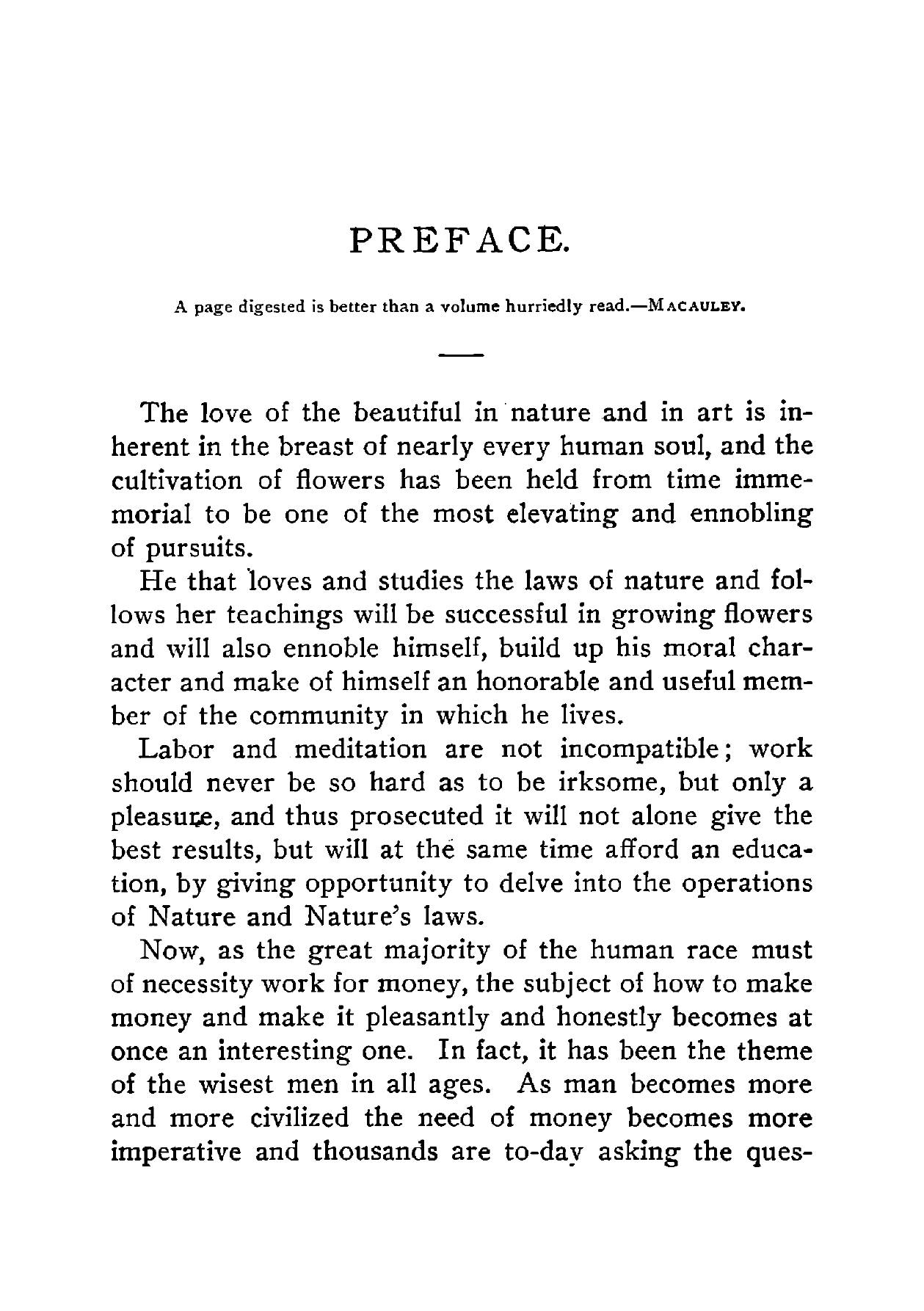 PREFACE.

A page digested is better than a volume hurriedly read.—MACAULEY.

The love of the beautiful in nature and in art is inherent in the breast of nearly every human soul, and the cultivation of flowers has been held from time immemorial to be one of the most elevating and ennobling of pursuits.

He that loves and studies the laws of nature and follows her teachings will be successful in growing flowers and will also ennoble himself, build up his moral character and make of himself an honorable and useful member of the community in which he lives.

Labor and meditation are not incompatible; work should never be so hard as to be irksome, but only a pleasure, and thus prosecuted it will not alone give the best results, but will at the same time afford an education, by giving opportunity to delve into the operations of Nature and Nature's laws.

Now, as the great majority of the human race must of necessity work for money, the subject of how to make money and make it pleasantly and honestly becomes at once an interesting one. In fact, it has been the theme of the wisest men in all ages. As man becomes more and more civilized the need of money becomes more imperative and thousands are to-day asking the ques-